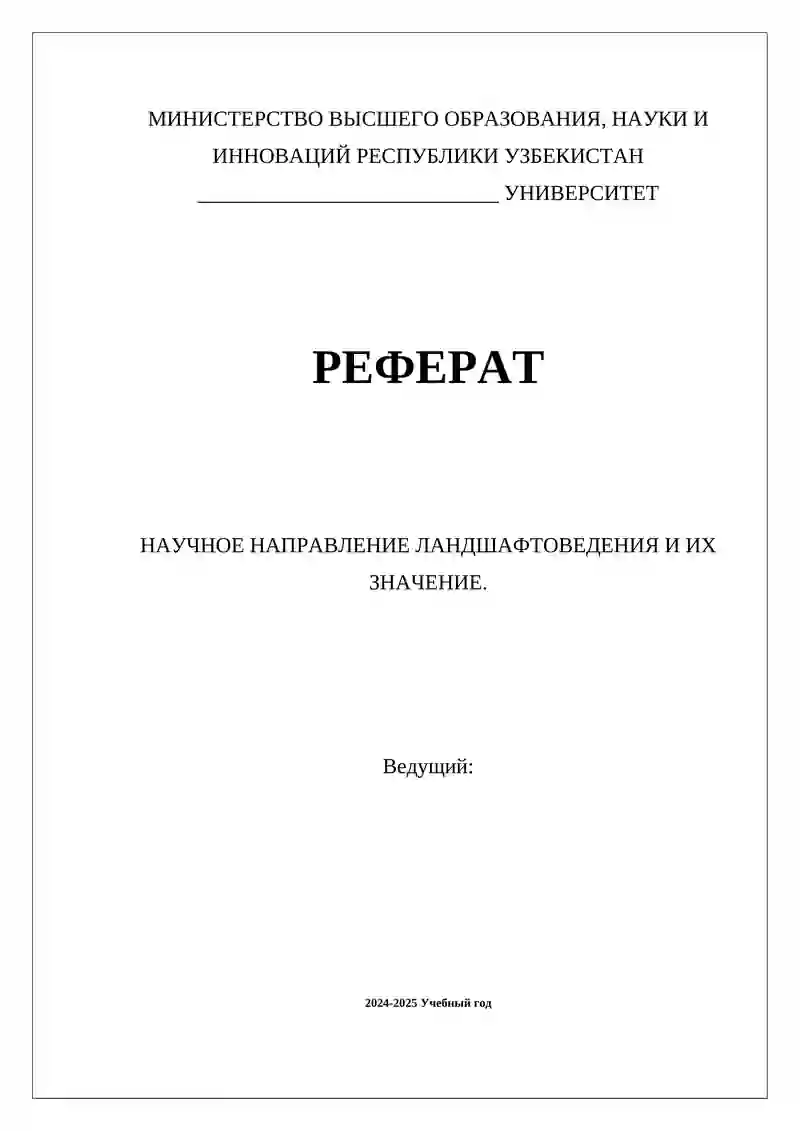 МИНИСТЕРСТВО ВЫСШЕГО ОБРАЗОВАНИЯ, НАУКИ И ИННОВАЦИЙ РЕСПУБЛИКИ УЗБЕКИСТАН
____________________________ УНИВЕРСИТЕТ

РЕФЕРАТ

НАУЧНОЕ НАПРАВЛЕНИЕ ЛАНДШАФТОВЕДЕНИЯ И ИХ ЗНАЧЕНИЕ.

Ведущий:

2024-2025 Учебный год